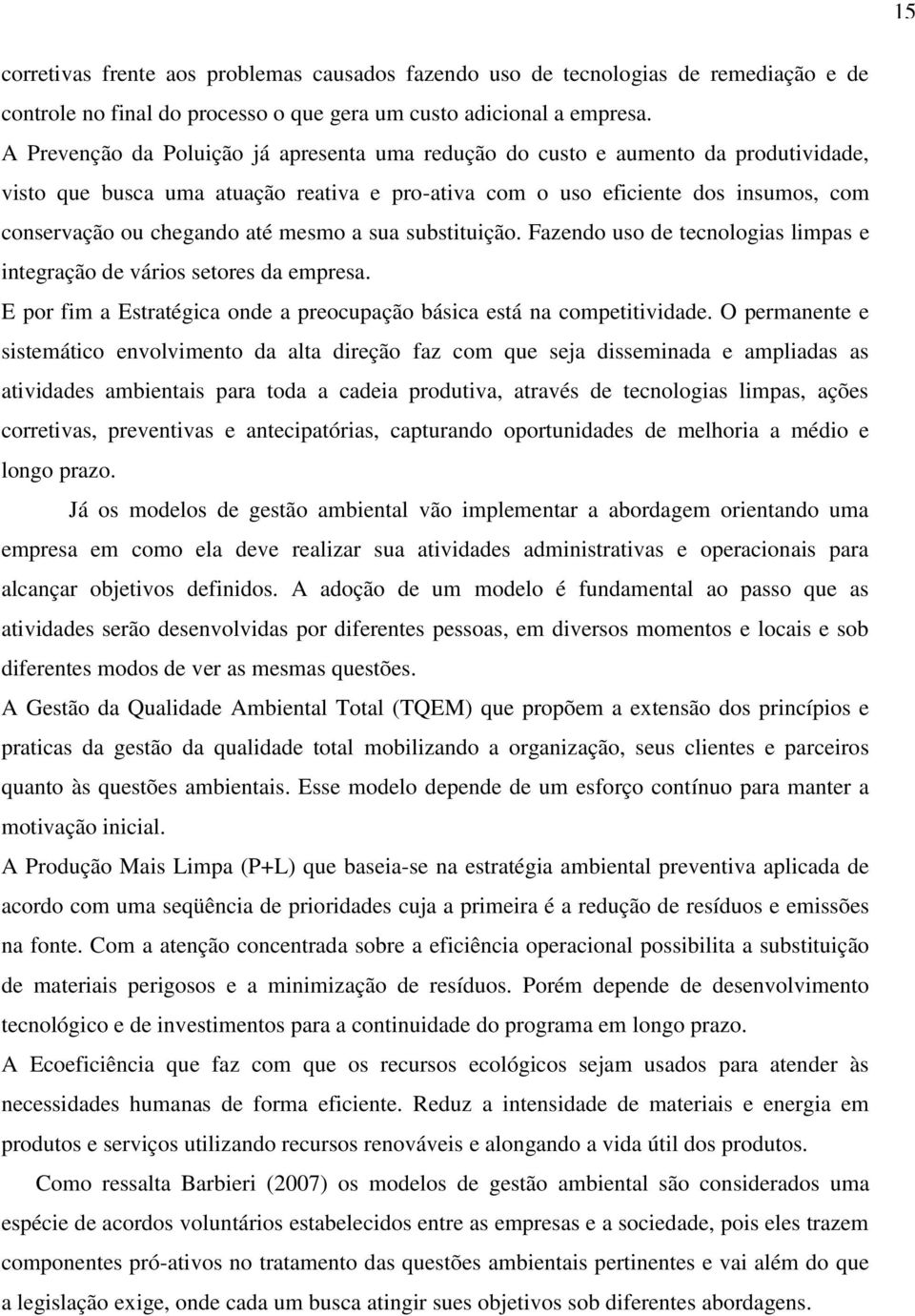 15

corretivas frente aos problemas causados fazendo uso de tecnologias de remediação e de controle no final do processo o que gera um custo adicional a empresa.

A Prevenção da Poluição já apresenta uma redução do custo e aumento da produtividade, visto que busca uma atuação reativa e pro-ativa com o uso eficiente dos insumos, com conservação ou chegando até mesmo a sua substituição. Fazendo uso de tecnologias limpas e integração de vários setores da empresa.

E por fim a Estratégica onde a preocupação básica está na competitividade. O permanente e sistemático envolvimento da alta direção faz com que seja disseminada e ampliadas as atividades ambientais para toda a cadeia produtiva, através de tecnologias limpas, ações corretivas, preventivas e antecipatórias, capturando oportunidades de melhoria a médio e longo prazo.

Já os modelos de gestão ambiental vão implementar a abordagem orientando uma empresa em como ela deve realizar sua atividades administrativas e operacionais para alcançar objetivos definidos. A adoção de um modelo é fundamental ao passo que as atividades serão desenvolvidas por diferentes pessoas, em diversos momentos e locais e sob diferentes modos de ver as mesmas questões.

A Gestão da Qualidade Ambiental Total (TQEM) que propõem a extensão dos princípios e praticas da gestão da qualidade total mobilizando a organização, seus clientes e parceiros quanto às questões ambientais. Esse modelo depende de um esforço contínuo para manter a motivação inicial.

A Produção Mais Limpa (P+L) que baseia-se na estratégia ambiental preventiva aplicada de acordo com uma seqüência de prioridades cuja a primeira é a redução de resíduos e emissões na fonte. Com a atenção concentrada sobre a eficiência operacional possibilita a substituição de materiais perigosos e a minimização de resíduos. Porém depende de desenvolvimento tecnológico e de investimentos para a continuidade do programa em longo prazo.

A Ecoeficiência que faz com que os recursos ecológicos sejam usados para atender às necessidades humanas de forma eficiente. Reduz a intensidade de materiais e energia em produtos e serviços utilizando recursos renováveis e alongando a vida útil dos produtos.

Como ressalta Barbieri (2007) os modelos de gestão ambiental são considerados uma espécie de acordos voluntários estabelecidos entre as empresas e a sociedade, pois eles trazem componentes pró-ativos no tratamento das questões ambientais pertinentes e vai além do que a legislação exige, onde cada um busca atingir sues objetivos sob diferentes abordagens.